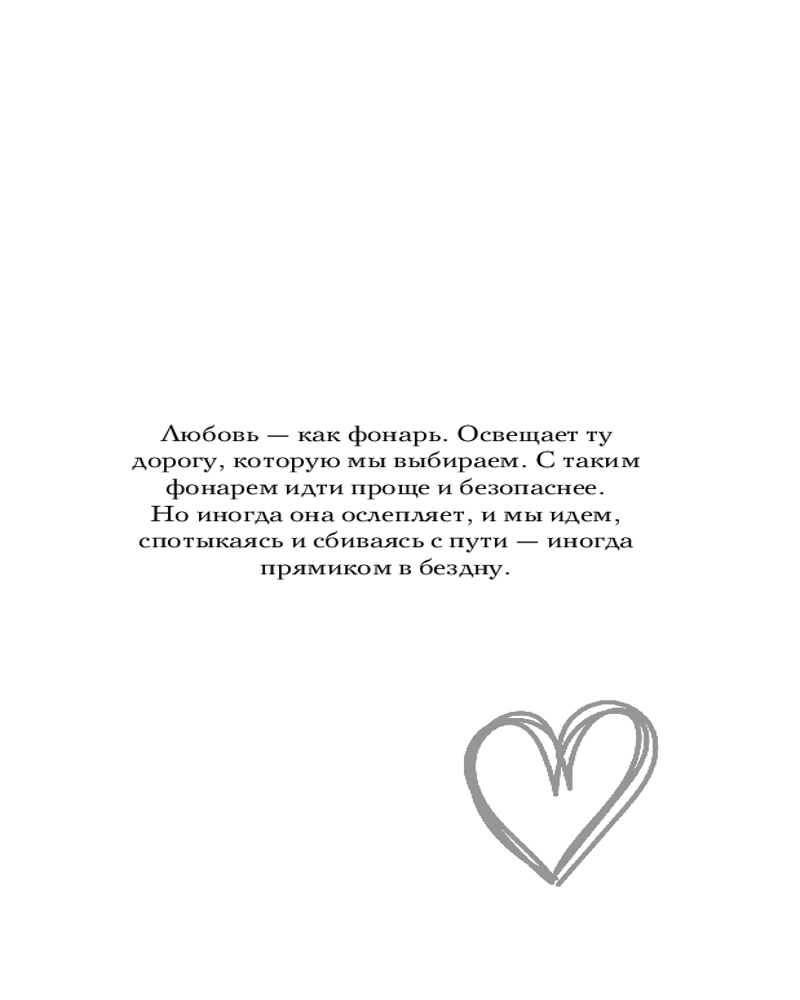 Любовь — как фонарь. Освещает ту дорогу, которую мы выбираем. С таким фонарем идти проще и безопаснее. Но иногда она ослепляет, и мы идем, спотыкаясь и сбиваясь с пути — иногда прямиком в бездну.